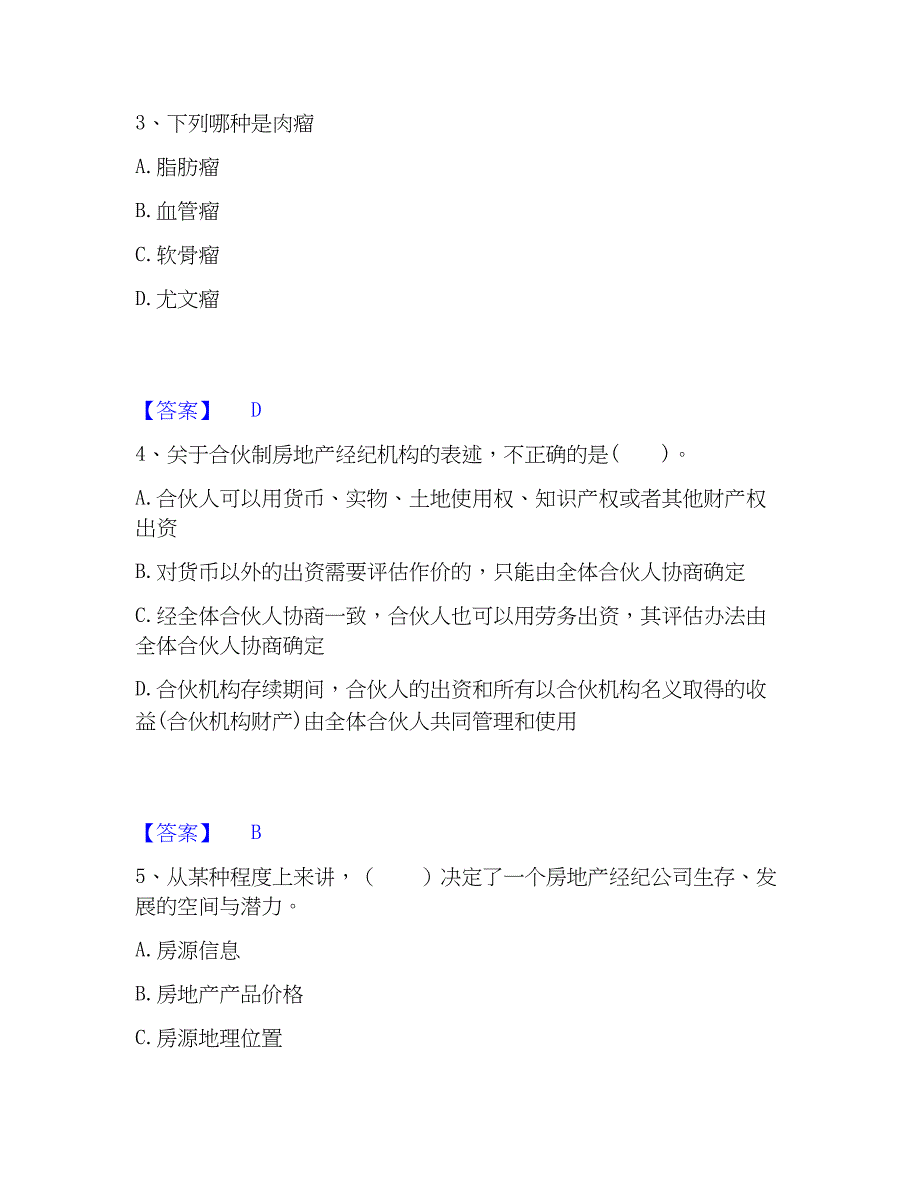 3、下列哪种是肉瘤

A. 脂肪瘤

B. 血管瘤

C. 软骨瘤

D. 尤文瘤

【答案】 D

4、关于合伙制房地产经纪机构的表述，不正确的是（ ）。

A. 合伙人可以用货币、实物、土地使用权、知识产权或者其他财产权出资

B. 对货币以外的出资需要评估作价的，只能由全体合伙人协商确定

C. 经全体合伙人协商一致，合伙人也可以用劳务出资，其评估办法由全体合伙人协商确定

D. 合伙机构存续期间，合伙人的出资和所有以合伙机构名义取得的收益(合伙机构财产)由全体合伙人共同管理和使用

【答案】 B

5、从某种程度上来讲，（ ）决定了一个房地产经纪公司生存、发展的空间与潜力。

A. 房源信息

B. 房地产产品价格

C. 房源地理位置